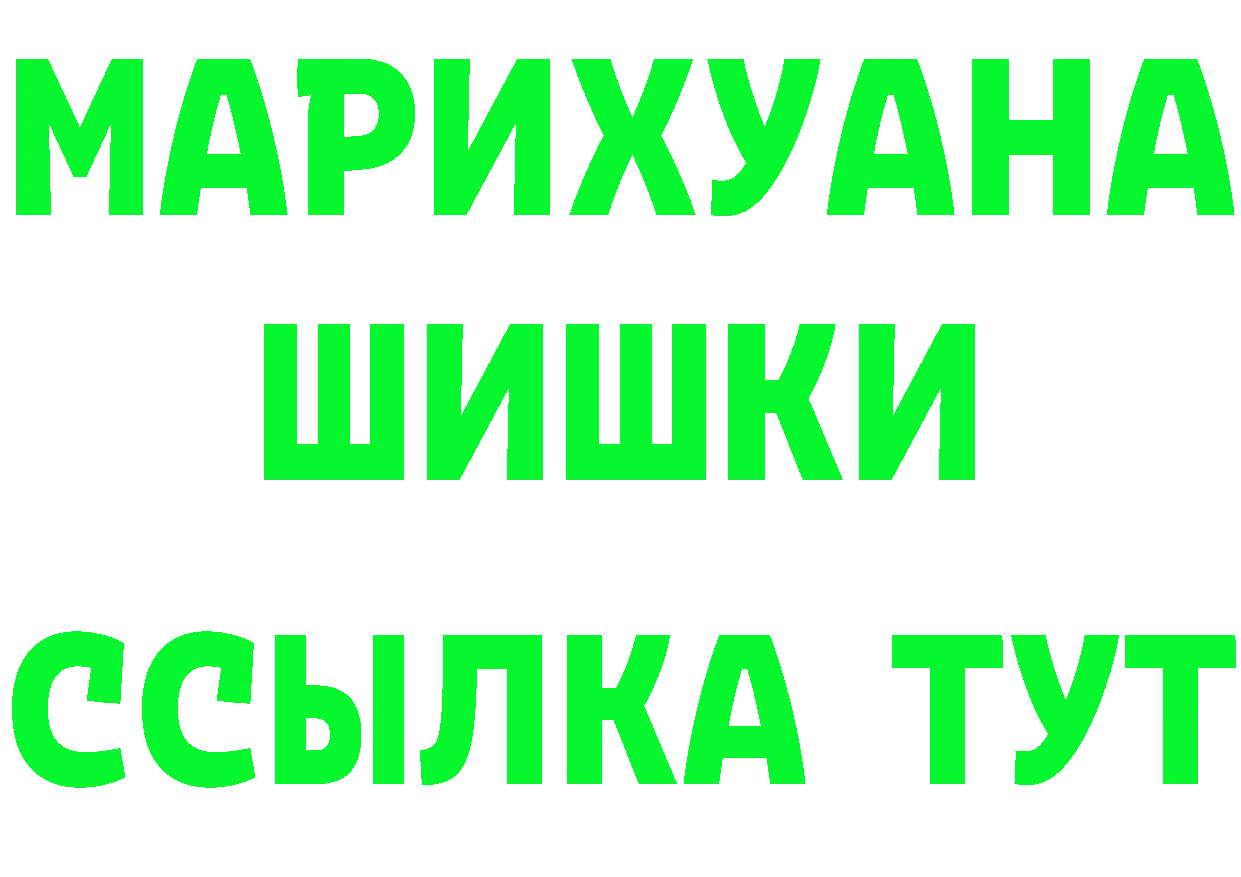 МАРИХУАНА
ШИШКИ
ССЫЛКА ТУТ